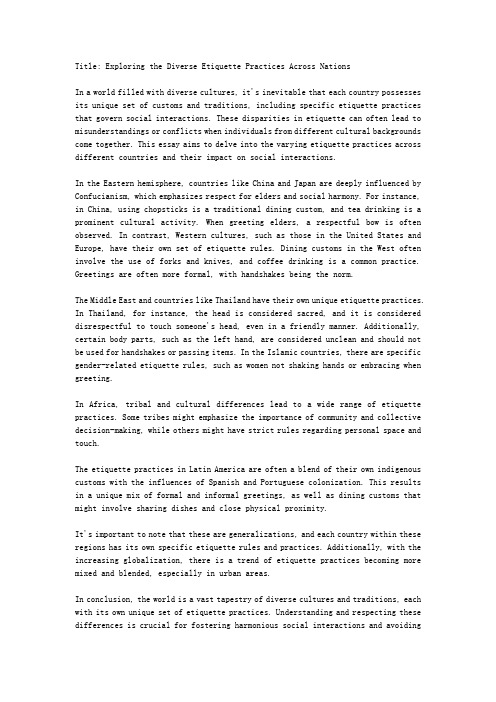 Title: Exploring the Diverse Etiquette Practices Across Nations

In a world filled with diverse cultures, it's inevitable that each country possesses its unique set of customs and traditions, including specific etiquette practices that govern social interactions. These disparities in etiquette can often lead to misunderstandings or conflicts when individuals from different cultural backgrounds come together. This essay aims to delve into the varying etiquette practices across different countries and their impact on social interactions.

In the Eastern hemisphere, countries like China and Japan are deeply influenced by Confucianism, which emphasizes respect for elders and social harmony. For instance, in China, using chopsticks is a traditional dining custom, and tea drinking is a prominent cultural activity. When greeting elders, a respectful bow is often observed. In contrast, Western cultures, such as those in the United States and Europe, have their own set of etiquette rules. Dining customs in the West often involve the use of forks and knives, and coffee drinking is a common practice. Greetings are often more formal, with handshakes being the norm.

The Middle East and countries like Thailand have their own unique etiquette practices. In Thailand, for instance, the head is considered sacred, and it is considered disrespectful to touch someone's head, even in a friendly manner. Additionally, certain body parts, such as the left hand, are considered unclean and should not be used for handshakes or passing items. In the Islamic countries, there are specific gender-related etiquette rules, such as women not shaking hands or embracing when greeting.

In Africa, tribal and cultural differences lead to a wide range of etiquette practices. Some tribes might emphasize the importance of community and collective decision-making, while others might have strict rules regarding personal space and touch.

The etiquette practices in Latin America are often a blend of their own indigenous customs with the influences of Spanish and Portuguese colonization. This results in a unique mix of formal and informal greetings, as well as dining customs that might involve sharing dishes and close physical proximity.

It's important to note that these are generalizations, and each country within these regions has its own specific etiquette rules and practices. Additionally, with the increasing globalization, there is a trend of etiquette practices becoming more mixed and blended, especially in urban areas.

In conclusion, the world is a vast tapestry of diverse cultures and traditions, each with its own unique set of etiquette practices. Understanding and respecting these differences is crucial for fostering harmonious social interactions and avoiding